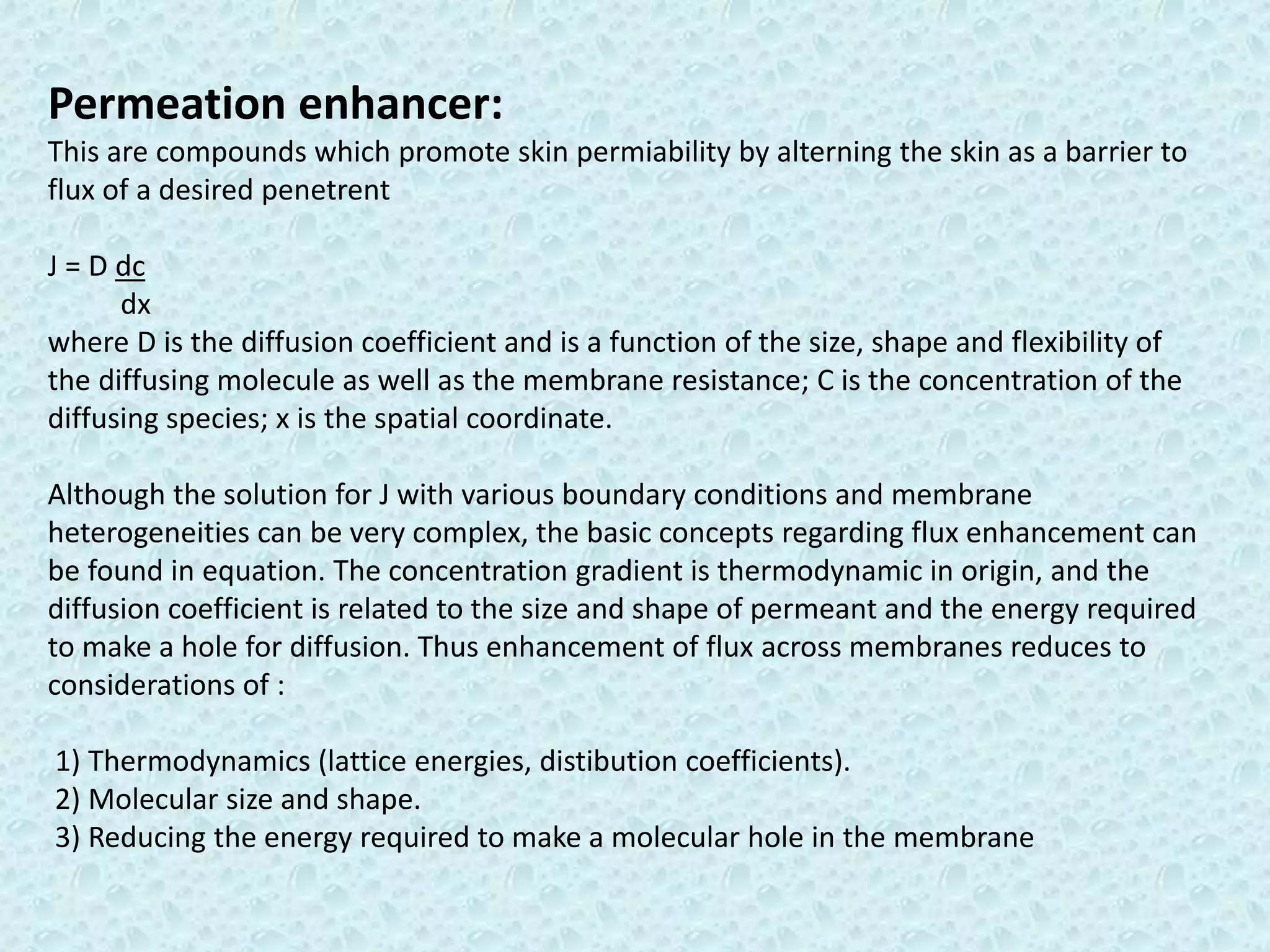 Permeation enhancer:
This are compounds which promote skin permiability by alterning the skin as a barrier to flux of a desired penetrent

$J = D \frac{dc}{dx}$
where D is the diffusion coefficient and is a function of the size, shape and flexibility of the diffusing molecule as well as the membrane resistance; C is the concentration of the diffusing species; x is the spatial coordinate.

Although the solution for J with various boundary conditions and membrane heterogeneities can be very complex, the basic concepts regarding flux enhancement can be found in equation. The concentration gradient is thermodynamic in origin, and the diffusion coefficient is related to the size and shape of permeant and the energy required to make a hole for diffusion. Thus enhancement of flux across membranes reduces to considerations of :

1) Thermodynamics (lattice energies, distibution coefficients).
2) Molecular size and shape.
3) Reducing the energy required to make a molecular hole in the membrane